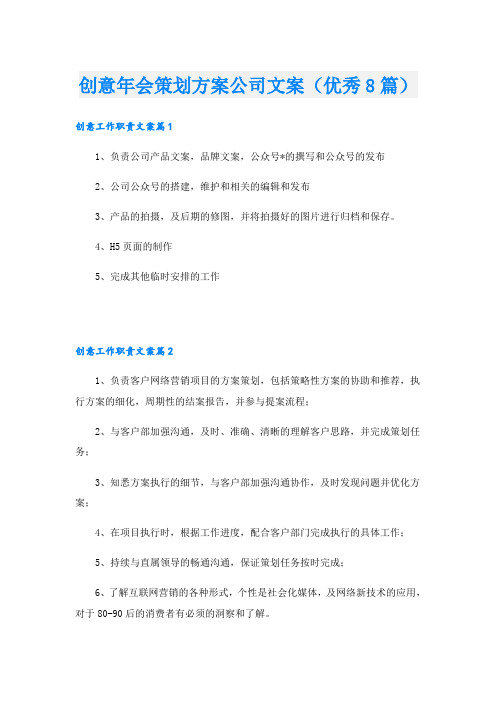 创意年会策划方案公司文案（优秀8篇）

创意工作职责文案篇1

1、负责公司产品文案，品牌文案，公众号*的撰写和公众号的发布

2、公司公众号的搭建，维护和相关的编辑和发布

3、产品的拍摄，及后期的修图，并将拍摄好的图片进行归档和保存。

4、H5页面的制作

5、完成其他临时安排的工作

创意工作职责文案篇2

1、负责客户网络营销项目的方案策划，包括策略性方案的协助和推荐，执行方案的细化，周期性的结案报告，并参与提案流程；

2、与客户部加强沟通，及时、准确、清晰的理解客户思路，并完成策划任务；

3、知悉方案执行的细节，与客户部加强沟通协作，及时发现问题并优化方案；

4、在项目执行时，根据工作进度，配合客户部门完成执行的具体工作；

5、持续与直属领导的畅通沟通，保证策划任务按时完成；

6、了解互联网营销的各种形式，个性是社会化媒体，及网络新技术的应用，对于80-90后的消费者有必须的洞察和了解。